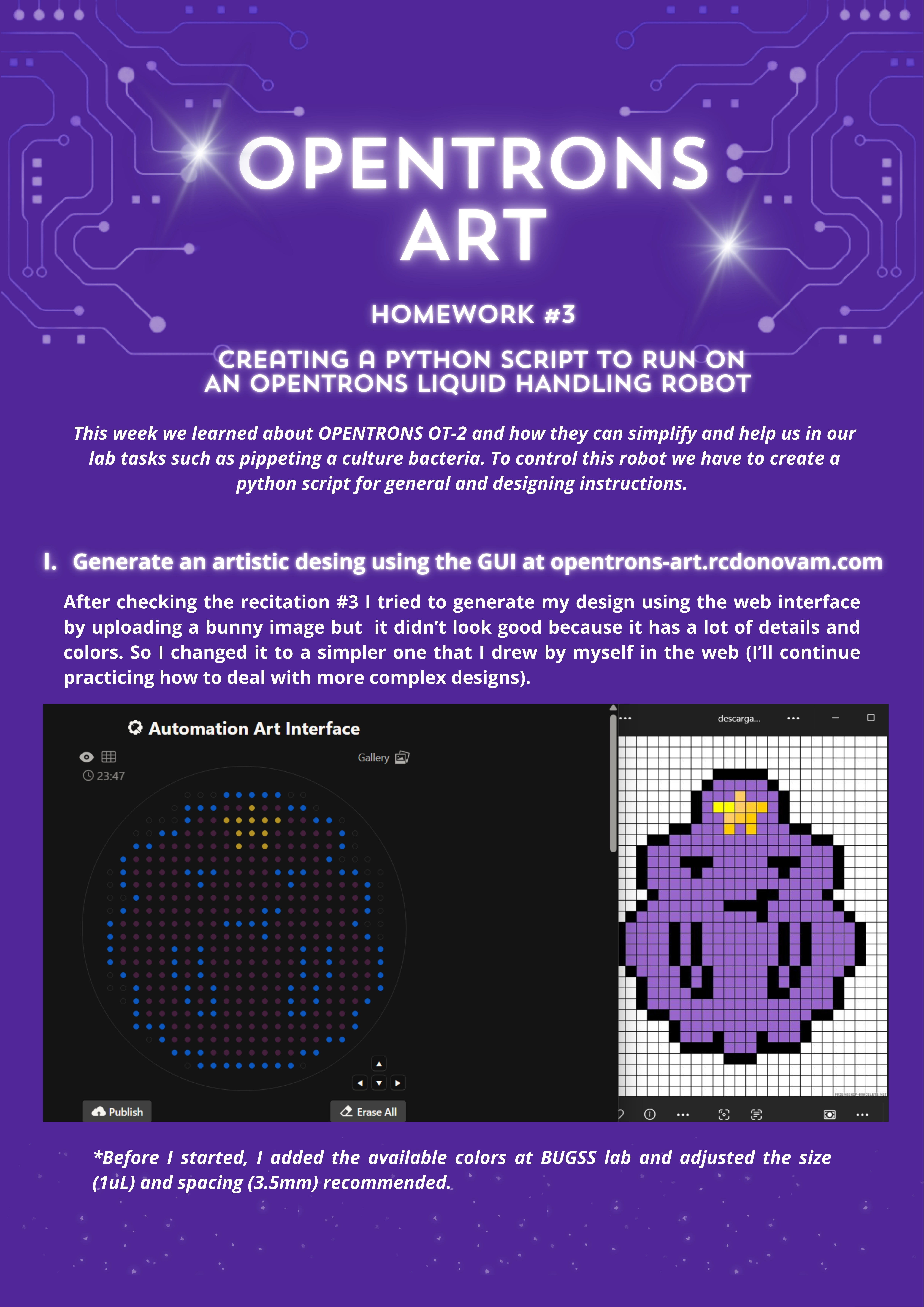 OPENTRONS ART

HOMEWORK #3

CREATING A PYTHON SCRIPT TO RUN ON AN OPENTRONS LIQUID HANDLING ROBOT

This week we learned about OPENTRONS OT-2 and how they can simplify and help us in our lab tasks such as pippeting a culture bacteria. To control this robot we have to create a python script for general and designing instructions.

I. Generate an artistic desing using the GUI at opentrons-art.rcdonovam.com

After checking the recitation #3 I tried to generate my design using the web interface by uploading a bunny image but it didn't look good because it has a lot of details and colors. So I changed it to a simpler one that I drew by myself in the web (I'll continue practicing how to deal with more complex designs).

Automation Art Interface

Gallery

23:47

Publish

Erase All

descarga...

*Before I started, I added the available colors at BUGSS lab and adjusted the size (1uL) and spacing (3.5mm) recommended.